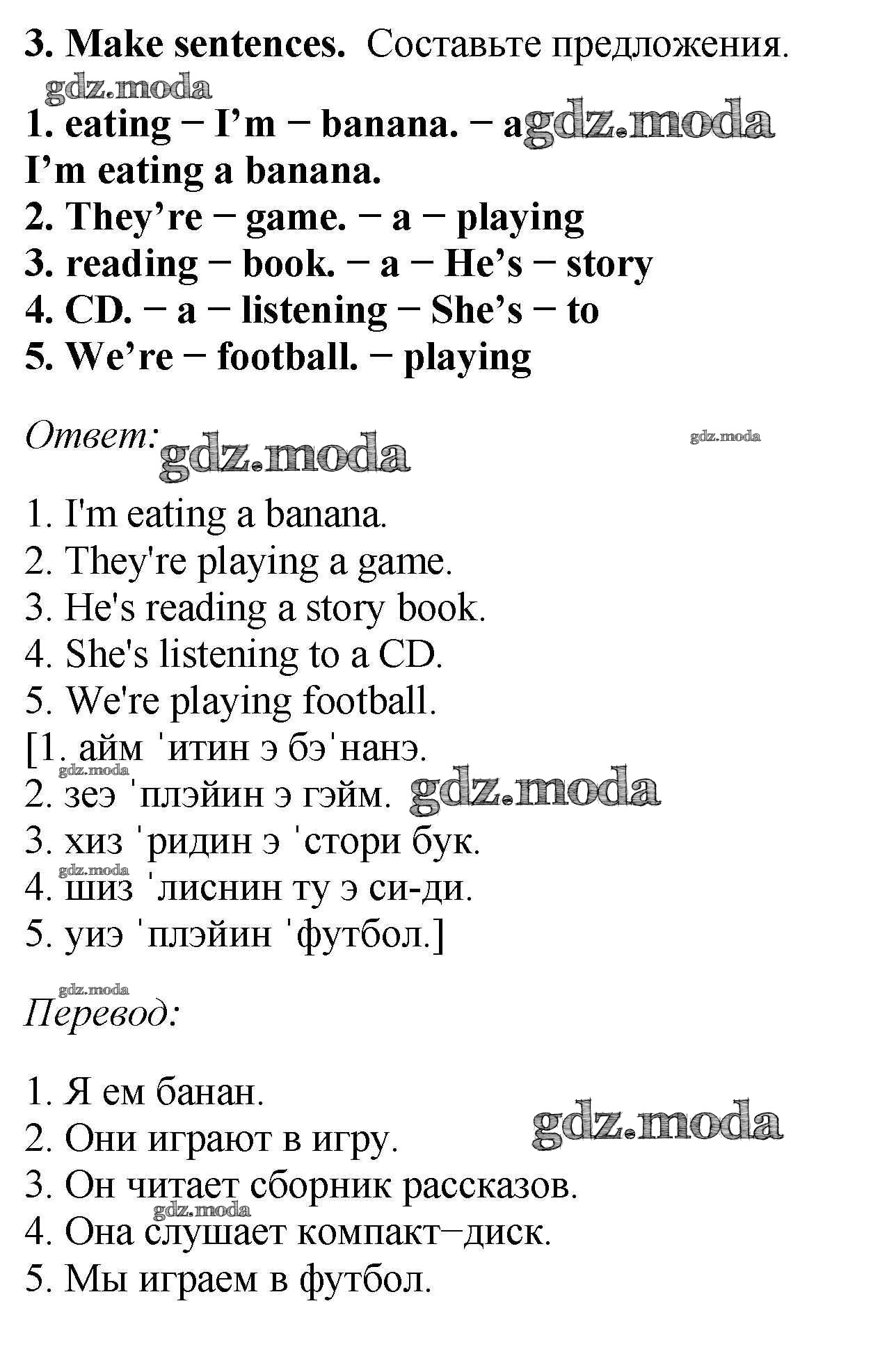 3. Make sentences. Составьте предложения.

gdz.moda

1. eating − I'm − banana. − a gdz.moda
I'm eating a banana.
2. They're − game. − a − playing
3. reading − book. − a − He's − story
4. CD. − a − listening − She's − to
5. We're − football. − playing

Ответ: gdz.moda gdz.moda

1. I'm eating a banana.
2. They're playing a game.
3. He's reading a story book.
4. She's listening to a CD.
5. We're playing football.
[1. айм ˈитин э бэˈнанэ.
gdz.moda
2. зеэ ˈплэйин э гэйм. gdz.moda
3. хиз ˈридин э ˈстори бук.
gdz.moda
4. шиз ˈлиснин ту э си-ди.
5. уиэ ˈплэйин ˈфутбол.]

gdz.moda
Перевод:

1. Я ем банан.
2. Они играют в игру. gdz.moda
3. Он читает сборник рассказов.
gdz.moda
4. Она слушает компакт−диск.
5. Мы играем в футбол.